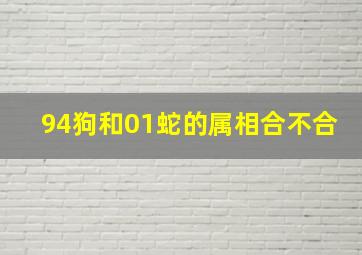 94狗和01蛇的属相合不合